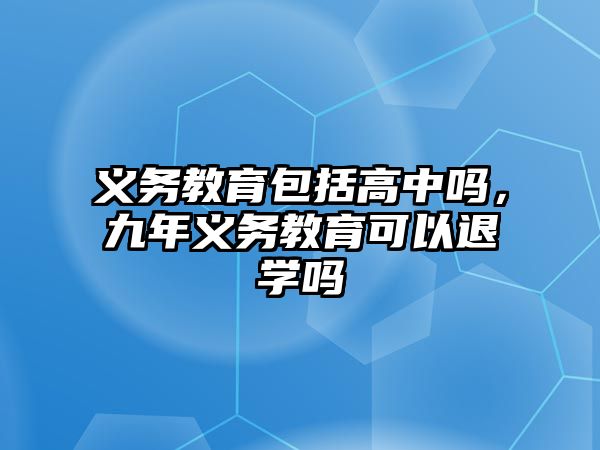 义务教育包括高中吗，九年义务教育可以退学吗